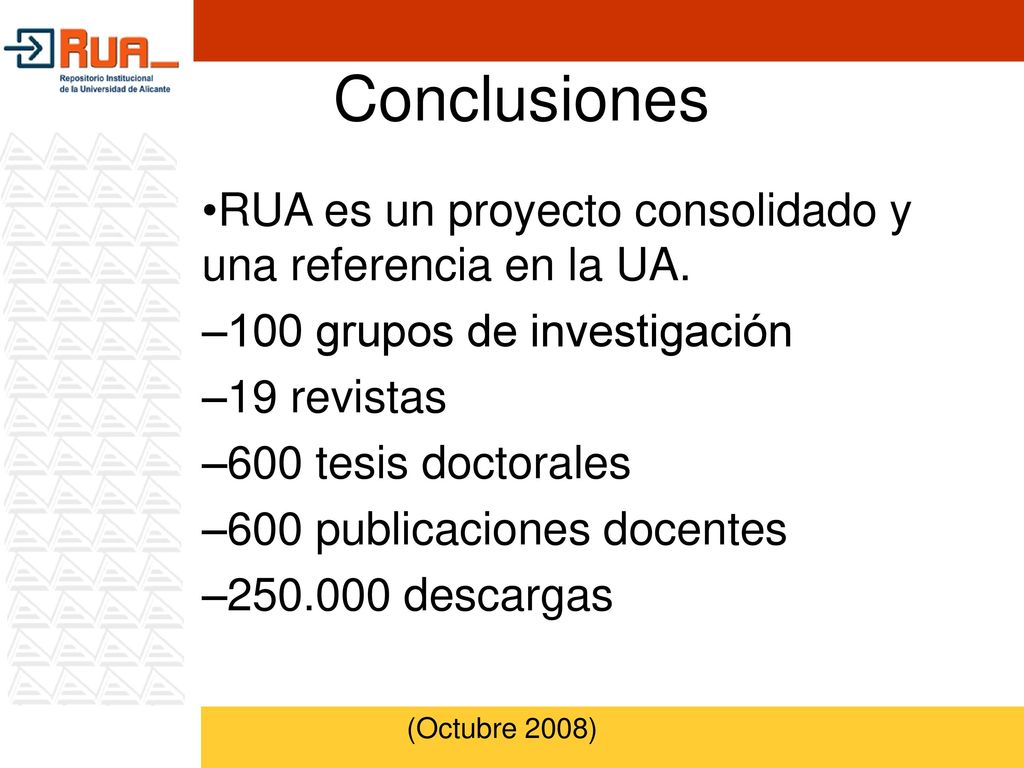 RUA_
Repositorio Institucional de la Universidad de Alicante

Conclusiones

•RUA es un proyecto consolidado y una referencia en la UA.

–100 grupos de investigación

–19 revistas

–600 tesis doctorales

–600 publicaciones docentes

–250.000 descargas

(Octubre 2008)